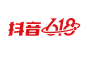 抖音618